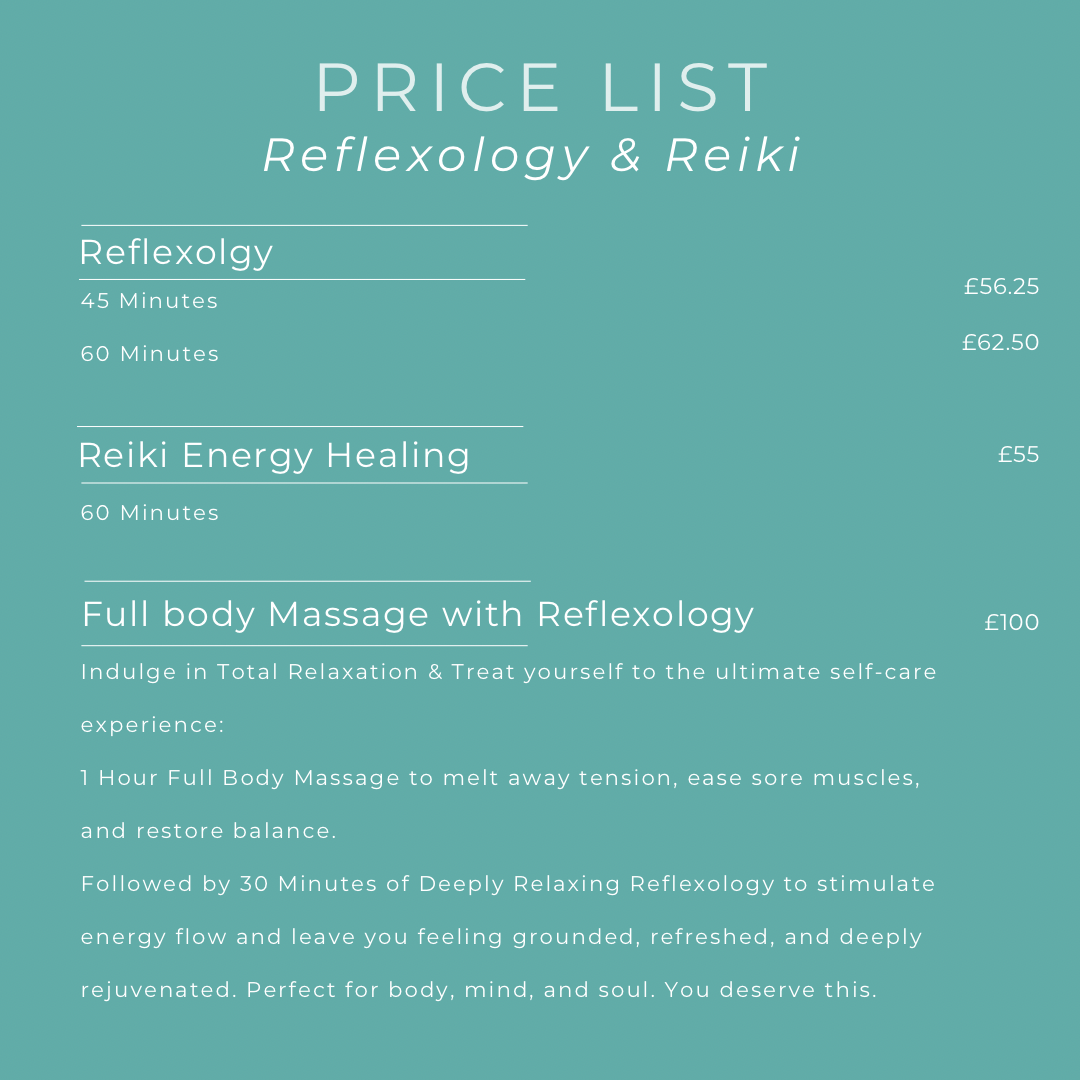 PRICE LIST
Reflexology & Reiki

Reflexolgy

45 Minutes £56.25

60 Minutes £62.50

Reiki Energy Healing £55

60 Minutes

Full body Massage with Reflexology £100

Indulge in Total Relaxation & Treat yourself to the ultimate self-care experience:

1 Hour Full Body Massage to melt away tension, ease sore muscles, and restore balance.

Followed by 30 Minutes of Deeply Relaxing Reflexology to stimulate energy flow and leave you feeling grounded, refreshed, and deeply rejuvenated. Perfect for body, mind, and soul. You deserve this.